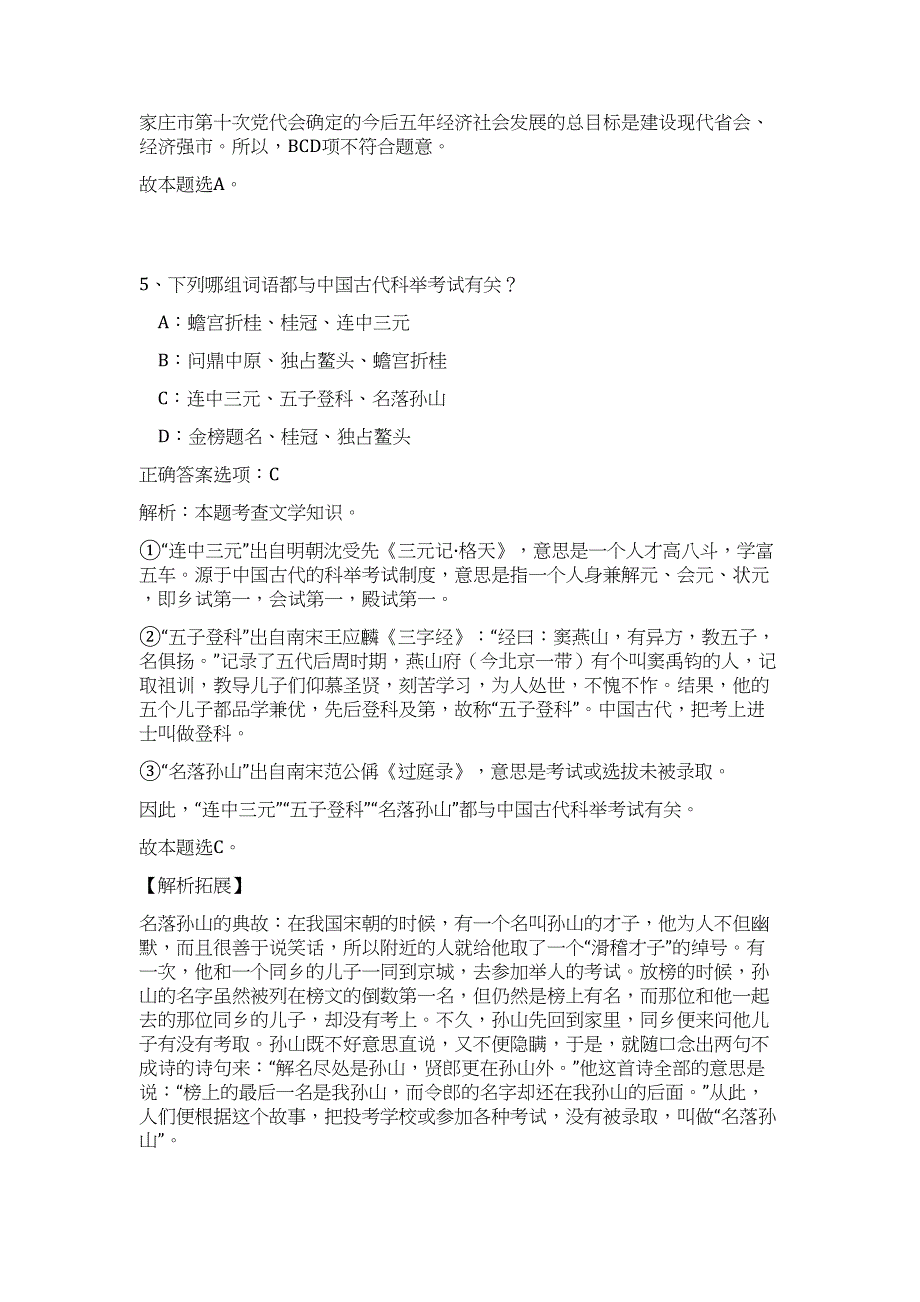 家庄市第十次党代会确定的今后五年经济社会发展的总目标是建设现代省会、经济强市。所以，BCD项不符合题意。

故本题选A。

5、下列哪组词语都与中国古代科举考试有关？

A：蟾宫折桂、桂冠、连中三元

B：问鼎中原、独占鳌头、蟾宫折桂

C：连中三元、五子登科、名落孙山

D：金榜题名、桂冠、独占鳌头

正确答案选项：C

解析：本题考查文学知识。

①“连中三元”出自明朝沈受先《三元记·格天》，意思是一个人才高八斗，学富五车。源于中国古代的科举考试制度，意思是指一个人身兼解元、会元、状元，即乡试第一，会试第一，殿试第一。

②“五子登科”出自南宋王应麟《三字经》：“经曰：窦燕山，有异方，教五子，名俱扬。”记录了五代后周时期，燕山府（今北京一带）有个叫窦禹钧的人，记取祖训，教导儿子们仰慕圣贤，刻苦学习，为人处世，不愧不怍。结果，他的五个儿子都品学兼优，先后登科及第，故称“五子登科”。中国古代，把考上进士叫做登科。

③“名落孙山”出自南宋范公偁《过庭录》，意思是考试或选拔未被录取。

因此，“连中三元”“五子登科”“名落孙山”都与中国古代科举考试有关。

故本题选C。

【解析拓展】

名落孙山的典故：在我国宋朝的时候，有一个名叫孙山的才子，他为人不但幽默，而且很善于说笑话，所以附近的人就给他取了一个“滑稽才子”的绰号。有一次，他和一个同乡的儿子一同到京城，去参加举人的考试。放榜的时候，孙山的名字虽然被列在榜文的倒数第一名，但仍然是榜上有名，而那位和他一起去的那位同乡的儿子，却没有考上。不久，孙山先回到家里，同乡便来问他儿子有没有考取。孙山既不好意思直说，又不便隐瞒，于是，就随口念出两句不成诗的诗句来：“解名尽处是孙山，贤郎更在孙山外。”他这首诗全部的意思是说：“榜上的最后一名是我孙山，而令郎的名字却还在我孙山的后面。”从此，人们便根据这个故事，把投考学校或参加各种考试，没有被录取，叫做“名落孙山”。